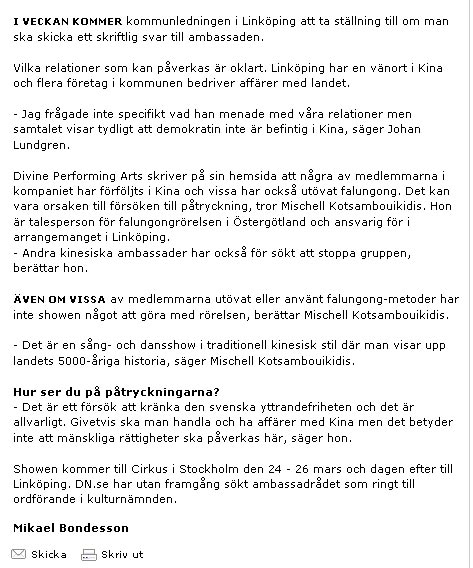 I VECKAN KOMMER kommunledningen i Linköping att ta ställning till om man ska skicka ett skriftlig svar till ambassaden.

Vilka relationer som kan påverkas är oklart. Linköping har en vänort i Kina och flera företag i kommunen bedriver affärer med landet.

- Jag frågade inte specifikt vad han menade med våra relationer men samtalet visar tydligt att demokratin inte är befintig i Kina, säger Johan Lundgren.

Divine Performing Arts skriver på sin hemsida att några av medlemmarna i kompaniet har förföljts i Kina och vissa har också utövat falungong. Det kan vara orsaken till försöken till påtryckning, tror Mischell Kotsambouikidis. Hon är talesperson för falungongrörelsen i Östergötland och ansvarig för i arrangemanget i Linköping.
- Andra kinesiska ambassader har också för sökt att stoppa gruppen, berättar hon.

ÄVEN OM VISSA av medlemmarna utövat eller använt falungong-metoder har inte showen något att göra med rörelsen, berättar Mischell Kotsambouikidis.

- Det är en sång- och dansshow i traditionell kinesisk stil där man visar upp landets 5000-åriga historia, säger Mischell Kotsambouikidis.

Hur ser du på påtryckningarna?
- Det är ett försök att kränka den svenska yttrandefriheten och det är allvarligt. Givetvis ska man handla och ha affärer med Kina men det betyder inte att mänskliga rättigheter ska påverkas här, säger hon.

Showen kommer till Cirkus i Stockholm den 24 - 26 mars och dagen efter till Linköping. DN.se har utan framgång sökt ambassadrådet som ringt till ordförande i kulturnämnden.

Mikael Bondesson

Skicka Skriv ut